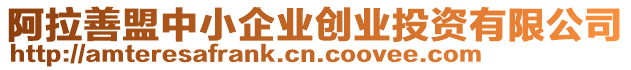 阿拉善盟中小企业创业投资有限公司
http://amteresafrank.cn.coovee.com